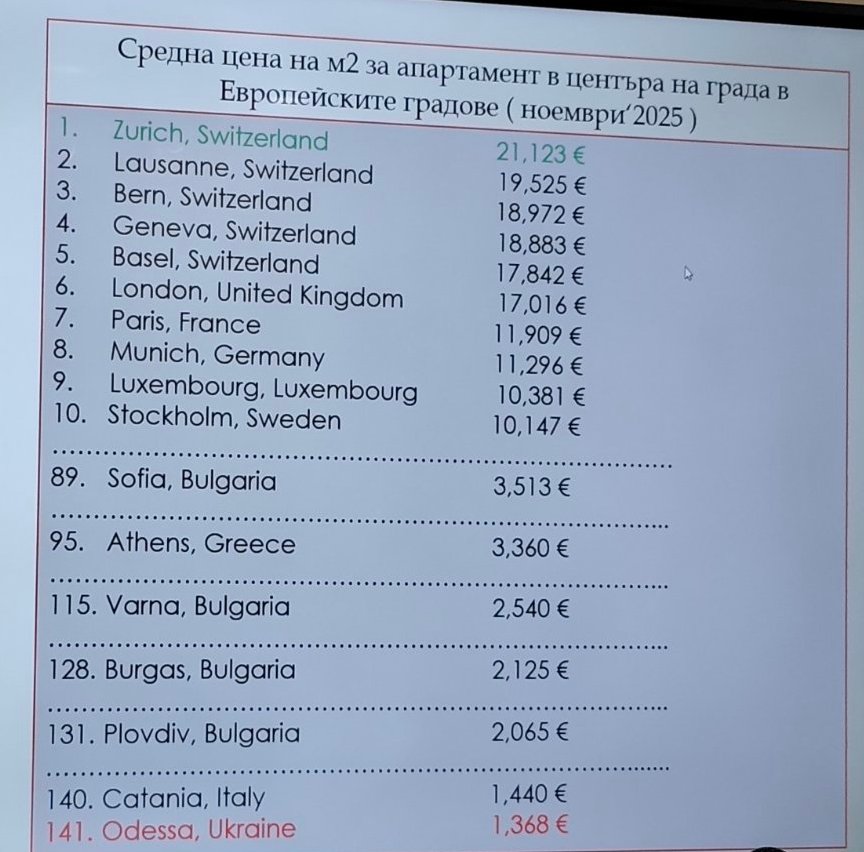 Средна цена на м2 за апартамент в центъра на града в Европейските градове ( ноември'2025 )

1. Zurich, Switzerland 21,123 €
2. Lausanne, Switzerland 19,525 €
3. Bern, Switzerland 18,972 €
4. Geneva, Switzerland 18,883 €
5. Basel, Switzerland 17,842 €
6. London, United Kingdom 17,016 €
7. Paris, France 11,909 €
8. Munich, Germany 11,296 €
9. Luxembourg, Luxembourg 10,381 €
10. Stockholm, Sweden 10,147 €

89. Sofia, Bulgaria 3,513 €

95. Athens, Greece 3,360 €

115. Varna, Bulgaria 2,540 €

128. Burgas, Bulgaria 2,125 €

131. Plovdiv, Bulgaria 2,065 €

140. Catania, Italy 1,440 €
141. Odessa, Ukraine 1,368 €